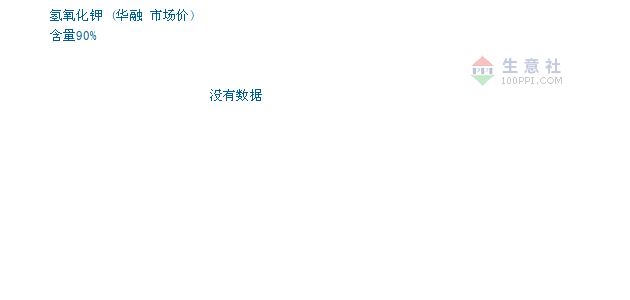 氢氧化钾（华融 市场价）
含量90%

PPI 生意社
100PPI.COM

没有数据